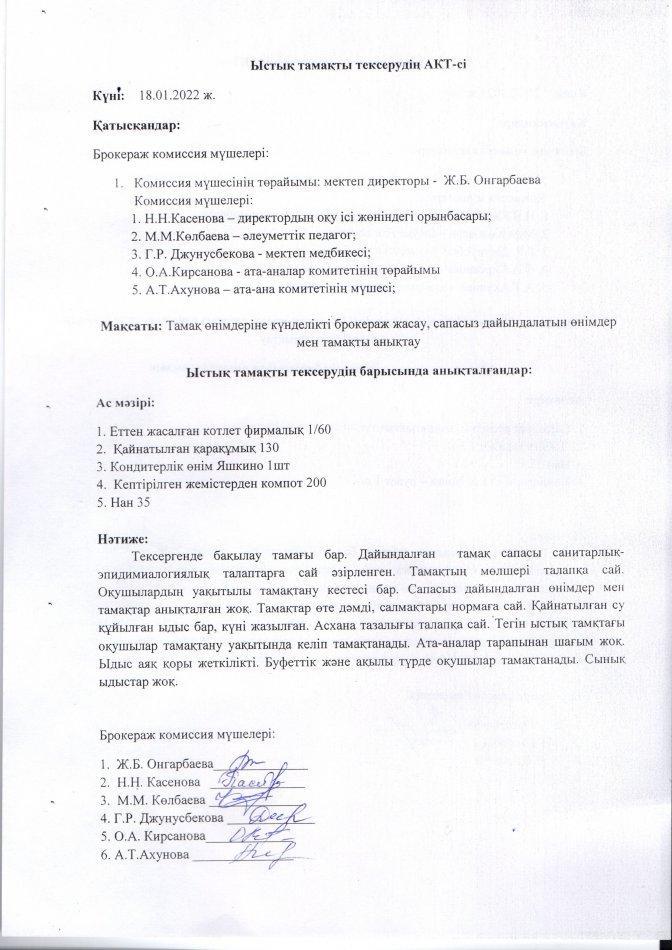 Ыстық тамақты тексерудің АКТ-сі

Күні: 18.01.2022 ж.

Қатысқандар:

Брокераж комиссия мүшелері:

1. Комиссия мүшесінің төрайымы: мектеп директоры - Ж.Б. Онгарбаева
Комиссия мүшелері:
1. Н.Н.Касенова – директордың оқу ісі жөніндегі орынбасары;
2. М.М.Көлбаева – әлеуметтік педагог;
3. Г.Р. Джунусбекова - мектеп медбикесі;
4. О.А.Кирсанова - ата-аналар комитетінің төрайымы
5. А.Т.Ахунова – ата-ана комитетінің мүшесі;

Мақсаты: Тамақ өнімдеріне күнделікті брокераж жасау, сапасыз дайындалатын өнімдер мен тамақты анықтау

Ыстық тамақты тексерудің барысында анықталғандар:

Ас мәзірі:

1. Еттен жасалған котлет фирмалық 1/60
2. Қайнатылған қарақұмық 130
3. Кондитерлік өнім Яшкино 1шт
4. Кептірілген жемістерден компот 200
5. Нан 35

Нәтиже:
Тексергенде бақылау тамағы бар. Дайындалған тамақ сапасы санитарлық-эпидимиалогиялық талаптарға сай әзірленген. Тамақтың мөлшері талапқа сай. Оқушылардың уақытылы тамақтану кестесі бар. Сапасыз дайындалған өнімдер мен тамақтар анықталған жоқ. Тамақтар өте дәмді, салмақтары нормаға сай. Қайнатылған су құйылған ыдыс бар, күні жазылған. Асхана тазалығы талапқа сай. Тегін ыстық тамқтағы оқушылар тамақтану уақытында келіп тамақтанады. Ата-аналар тарапынан шағым жоқ. Ыдыс аяқ қоры жеткілікті. Буфеттік және ақылы түрде оқушылар тамақтанады. Сынық ыдыстар жоқ.

Брокераж комиссия мүшелері:

1. Ж.Б. Онгарбаева
2. Н.Н. Касенова
3. М.М. Көлбаева
4. Г.Р. Джунусбекова
5. О.А. Кирсанова
6. А.Т.Ахунова